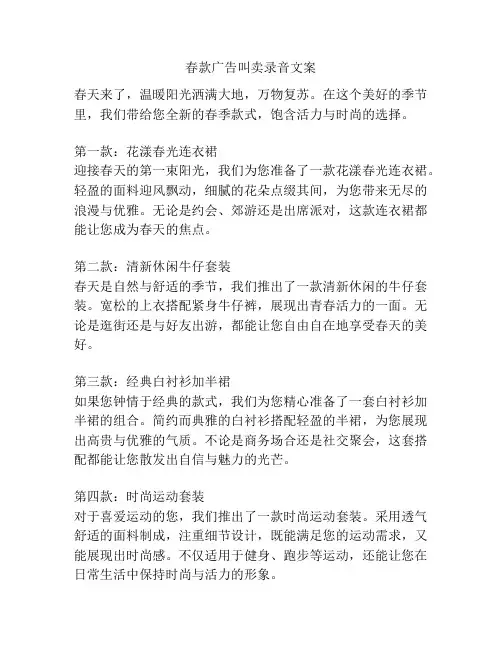 春款广告叫卖录音文案

春天来了，温暖阳光洒满大地，万物复苏。在这个美好的季节里，我们带给您全新的春季款式，饱含活力与时尚的选择。

第一款：花漾春光连衣裙
迎接春天的第一束阳光，我们为您准备了一款花漾春光连衣裙。轻盈的面料迎风飘动，细腻的花朵点缀其间，为您带来无尽的浪漫与优雅。无论是约会、郊游还是出席派对，这款连衣裙都能让您成为春天的焦点。

第二款：清新休闲牛仔套装
春天是自然与舒适的季节，我们推出了一款清新休闲的牛仔套装。宽松的上衣搭配紧身牛仔裤，展现出青春活力的一面。无论是逛街还是与好友出游，都能让您自由自在地享受春天的美好。

第三款：经典白衬衫加半裙
如果您钟情于经典的款式，我们为您精心准备了一套白衬衫加半裙的组合。简约而典雅的白衬衫搭配轻盈的半裙，为您展现出高贵与优雅的气质。不论是商务场合还是社交聚会，这套搭配都能让您散发出自信与魅力的光芒。

第四款：时尚运动套装
对于喜爱运动的您，我们推出了一款时尚运动套装。采用透气舒适的面料制成，注重细节设计，既能满足您的运动需求，又能展现出时尚感。不仅适用于健身、跑步等运动，还能让您在日常生活中保持时尚与活力的形象。